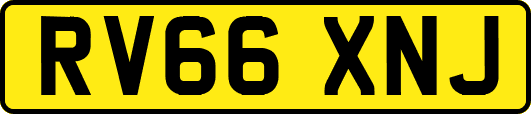 RV66 XNJ